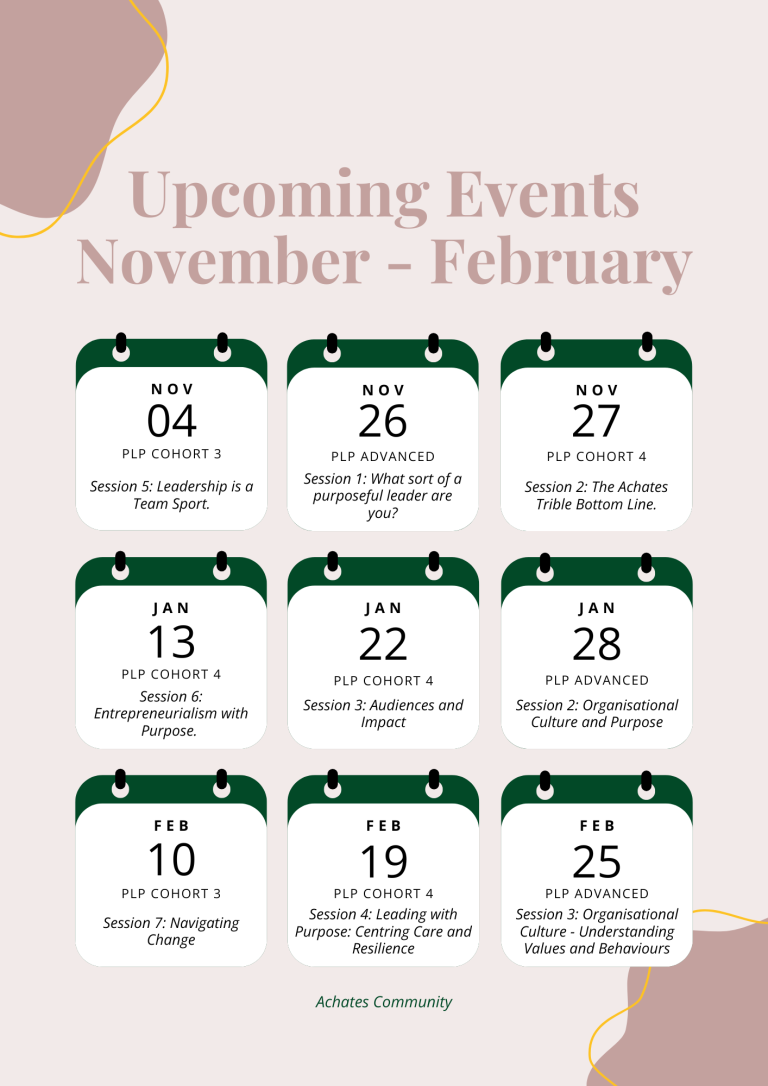 Upcoming Events
November - February

NOV
04
PLP COHORT 3
Session 5: Leadership is a Team Sport.

NOV
26
PLP ADVANCED
Session 1: What sort of a purposeful leader are you?

NOV
27
PLP COHORT 4
Session 2: The Achates Trible Bottom Line.

JAN
13
PLP COHORT 4
Session 6: Entrepreneurialism with Purpose.

JAN
22
PLP COHORT 4
Session 3: Audiences and Impact

JAN
28
PLP ADVANCED
Session 2: Organisational Culture and Purpose

FEB
10
PLP COHORT 3
Session 7: Navigating Change

FEB
19
PLP COHORT 4
Session 4: Leading with Purpose: Centring Care and Resilience

FEB
25
PLP ADVANCED
Session 3: Organisational Culture - Understanding Values and Behaviours

Achates Community